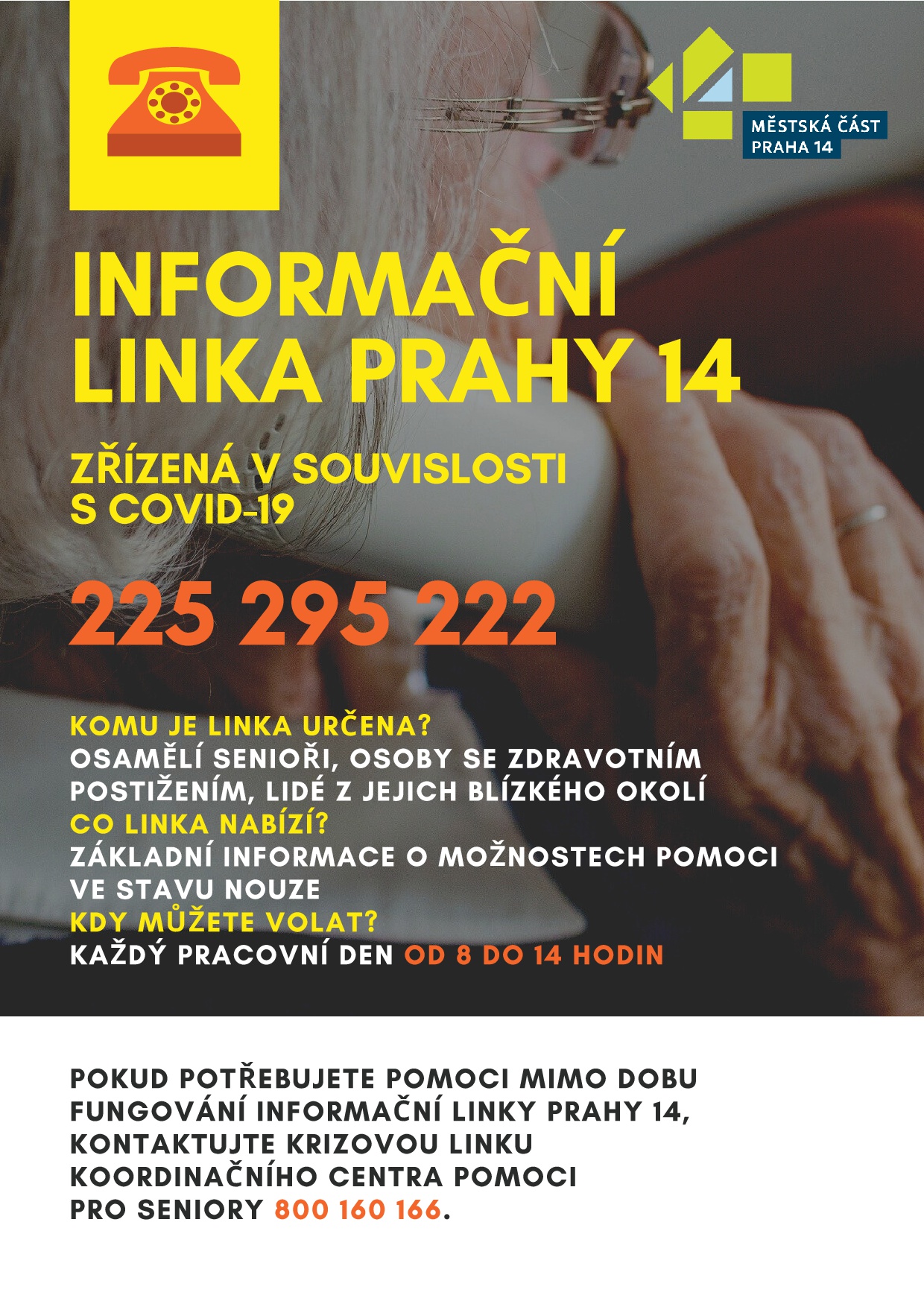 MĚSTSKÁ ČÁST
PRAHA 14

INFORMAČNÍ LINKA PRAHY 14

ZŘÍZENÁ V SOUVISLOSTI S COVID-19

225 295 222

KOMU JE LINKA URČENA?
OSAMĚLÍ SENIOŘI, OSOBY SE ZDRAVOTNÍM POSTIŽENÍM, LIDÉ Z JEJICH BLÍZKÉHO OKOLÍ
CO LINKA NABÍZÍ?
ZÁKLADNÍ INFORMACE O MOŽNOSTECH POMOCI VE STAVU NOUZE
KDY MŮŽETE VOLAT?
KAŽDÝ PRACOVNÍ DEN OD 8 DO 14 HODIN

POKUD POTŘEBUJETE POMOCI MIMO DOBU FUNGOVÁNÍ INFORMAČNÍ LINKY PRAHY 14, KONTAKTUJTE KRIZOVOU LINKU KOORDINAČNÍHO CENTRA POMOCI PRO SENIORY 800 160 166.